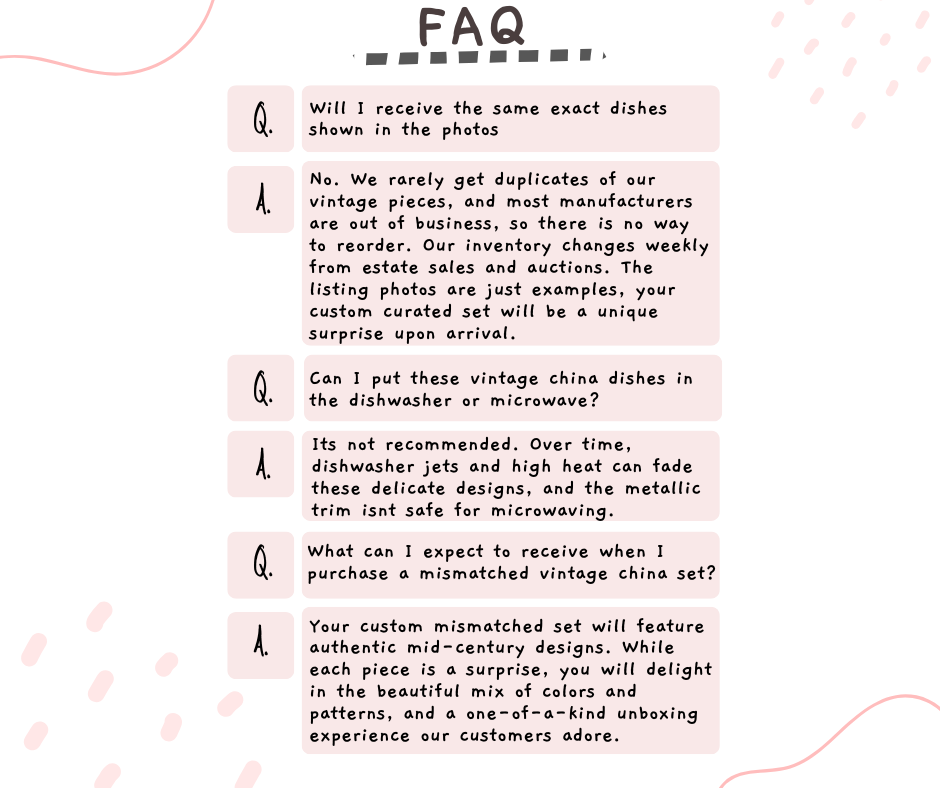 FAQ

Q.

Will I receive the same exact dishes shown in the photos

A.

No. We rarely get duplicates of our vintage pieces, and most manufacturers are out of business, so there is no way to reorder. Our inventory changes weekly from estate sales and auctions. The listing photos are just examples, your custom curated set will be a unique surprise upon arrival.

Q.

Can I put these vintage china dishes in the dishwasher or microwave?

A.

Its not recommended. Over time, dishwasher jets and high heat can fade these delicate designs, and the metallic trim isnt safe for microwaving.

Q.

What can I expect to receive when I purchase a mismatched vintage china set?

A.

Your custom mismatched set will feature authentic mid-century designs. While each piece is a surprise, you will delight in the beautiful mix of colors and patterns, and a one-of-a-kind unboxing experience our customers adore.